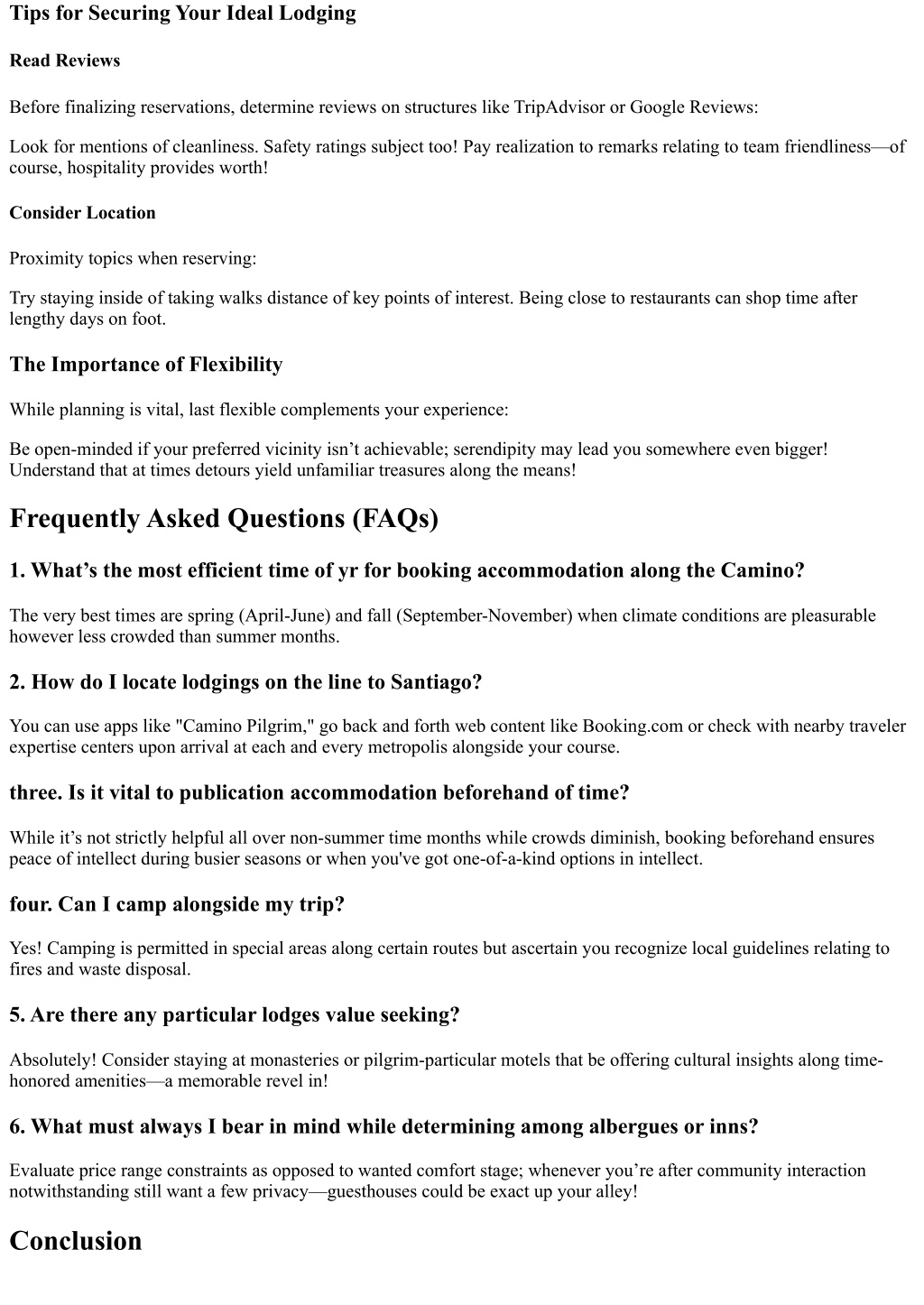 Tips for Securing Your Ideal Lodging

Read Reviews

Before finalizing reservations, determine reviews on structures like TripAdvisor or Google Reviews:

Look for mentions of cleanliness. Safety ratings subject too! Pay realization to remarks relating to team friendliness—of course, hospitality provides worth!

Consider Location

Proximity topics when reserving:

Try staying inside of taking walks distance of key points of interest. Being close to restaurants can shop time after lengthy days on foot.

The Importance of Flexibility

While planning is vital, last flexible complements your experience:

Be open-minded if your preferred vicinity isn't achievable; serendipity may lead you somewhere even bigger! Understand that at times detours yield unfamiliar treasures along the means!

Frequently Asked Questions (FAQs)

1. What's the most efficient time of yr for booking accommodation along the Camino?

The very best times are spring (April-June) and fall (September-November) when climate conditions are pleasurable however less crowded than summer months.

2. How do I locate lodgings on the line to Santiago?

You can use apps like "Camino Pilgrim," go back and forth web content like Booking.com or check with nearby traveler expertise centers upon arrival at each and every metropolis alongside your course.

three. Is it vital to publication accommodation beforehand of time?

While it's not strictly helpful all over non-summer time months while crowds diminish, booking beforehand ensures peace of intellect during busier seasons or when you've got one-of-a-kind options in intellect.

four. Can I camp alongside my trip?

Yes! Camping is permitted in special areas along certain routes but ascertain you recognize local guidelines relating to fires and waste disposal.

5. Are there any particular lodges value seeking?

Absolutely! Consider staying at monasteries or pilgrim-particular motels that be offering cultural insights along time-honored amenities—a memorable revel in!

6. What must always I bear in mind while determining among albergues or inns?

Evaluate price range constraints as opposed to wanted comfort stage; whenever you're after community interaction notwithstanding still want a few privacy—guesthouses could be exact up your alley!

Conclusion